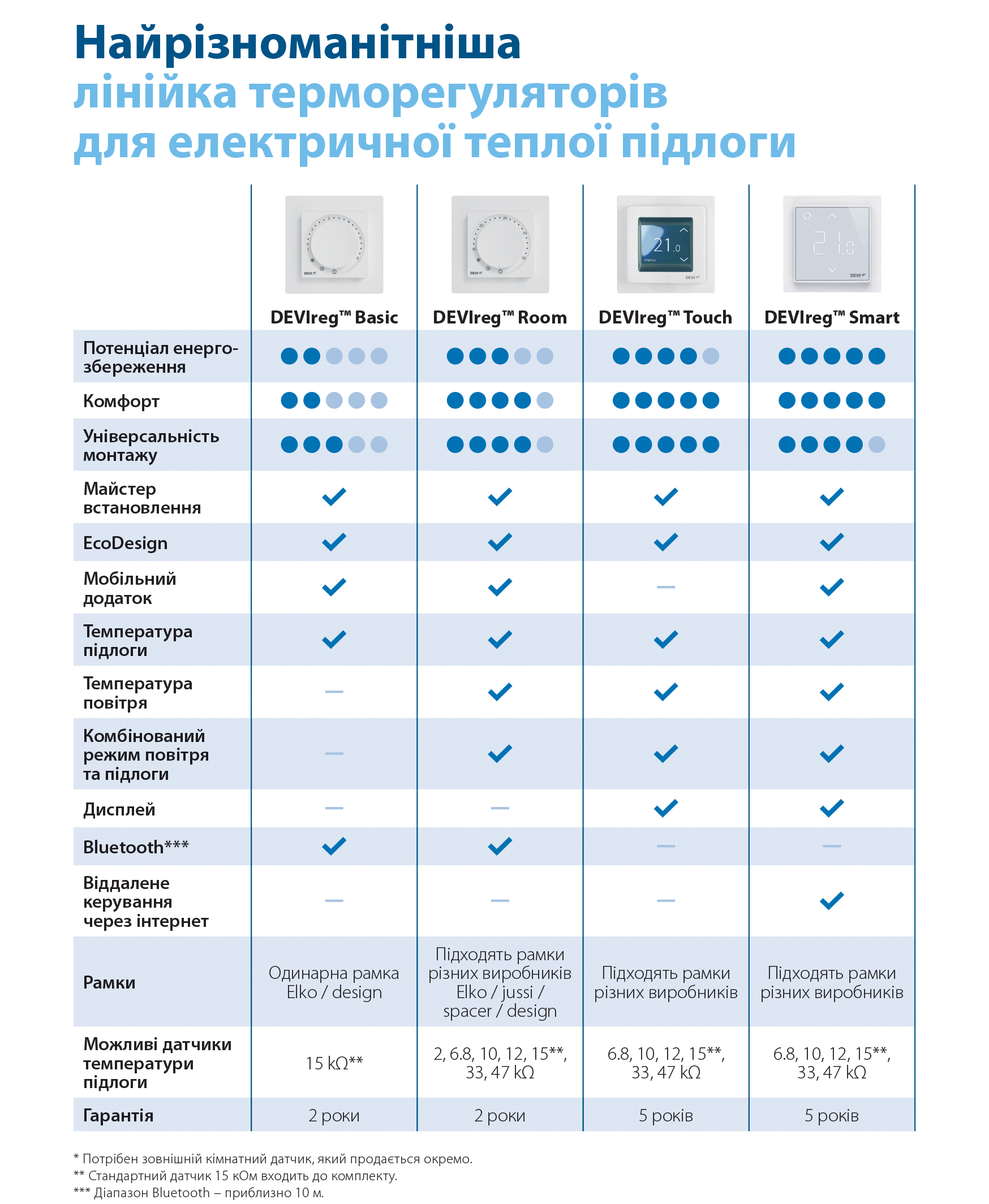 Найрізноманітніша
лінійка терморегуляторів
для електричної теплої підлоги

| | DEVIreg™ Basic | DEVIreg™ Room | DEVIreg™ Touch | DEVIreg™ Smart |
|---|---|---|---|---|
| Потенціал енергозбереження | ●●○○○ | ●●●○○ | ●●●●○ | ●●●●● |
| Комфорт | ●●○○○ | ●●●●○ | ●●●●● | ●●●●● |
| Універсальність монтажу | ●●●○○ | ●●●●○ | ●●●●● | ●●●●○ |
| Майстер встановлення | ✓ | ✓ | ✓ | ✓ |
| EcoDesign | ✓ | ✓ | ✓ | ✓ |
| Мобільний додаток | ✓ | ✓ | – | ✓ |
| Температура підлоги | ✓ | ✓ | ✓ | ✓ |
| Температура повітря | – | ✓ | ✓ | ✓ |
| Комбінований режим повітря та підлоги | – | ✓ | ✓ | ✓ |
| Дисплей | – | – | ✓ | ✓ |
| Bluetooth*** | ✓ | ✓ | – | – |
| Віддалене керування через інтернет | – | – | – | ✓ |
| Рамки | Одинарна рамка Elko / design | Підходять рамки різних виробників Elko / jussi / spacer / design | Підходять рамки різних виробників | Підходять рамки різних виробників |
| Можливі датчики температури підлоги | 15 kΩ** | 2, 6.8, 10, 12, 15**, 33, 47 kΩ | 6.8, 10, 12, 15**, 33, 47 kΩ | 6.8, 10, 12, 15**, 33, 47 kΩ |
| Гарантія | 2 роки | 2 роки | 5 років | 5 років |

* Потрібен зовнішній кімнатний датчик, який продається окремо.
** Стандартний датчик 15 кОм входить до комплекту.
*** Діапазон Bluetooth – приблизно 10 м.